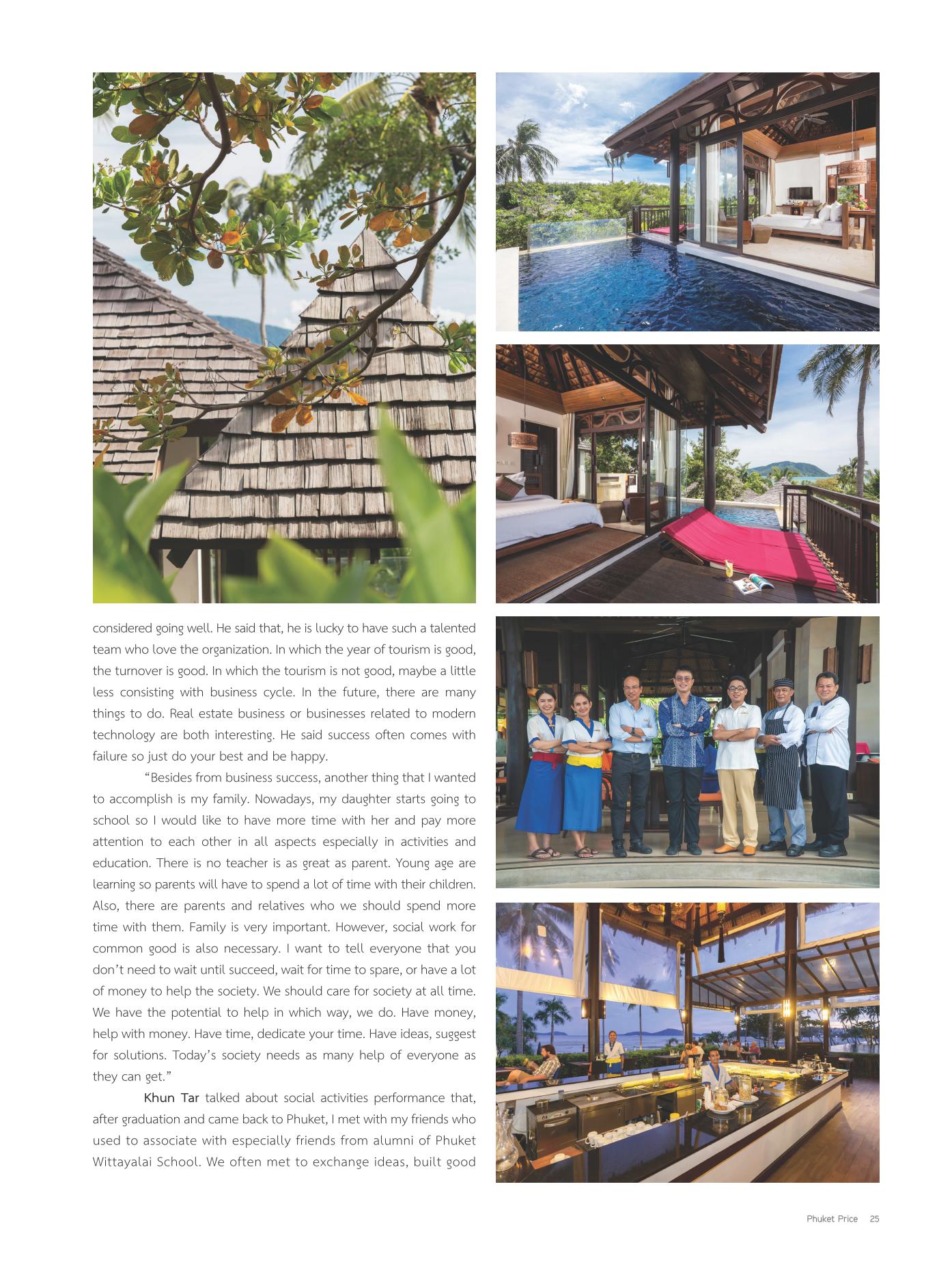 considered going well. He said that, he is lucky to have such a talented team who love the organization. In which the year of tourism is good, the turnover is good. In which the tourism is not good, maybe a little less consisting with business cycle. In the future, there are many things to do. Real estate business or businesses related to modern technology are both interesting. He said success often comes with failure so just do your best and be happy.

"Besides from business success, another thing that I wanted to accomplish is my family. Nowadays, my daughter starts going to school so I would like to have more time with her and pay more attention to each other in all aspects especially in activities and education. There is no teacher is as great as parent. Young age are learning so parents will have to spend a lot of time with their children. Also, there are parents and relatives who we should spend more time with them. Family is very important. However, social work for common good is also necessary. I want to tell everyone that you don't need to wait until succeed, wait for time to spare, or have a lot of money to help the society. We should care for society at all time. We have the potential to help in which way, we do. Have money, help with money. Have time, dedicate your time. Have ideas, suggest for solutions. Today's society needs as many help of everyone as they can get."

Khun Tar talked about social activities performance that, after graduation and came back to Phuket, I met with my friends who used to associate with especially friends from alumni of Phuket Wittayalai School. We often met to exchange ideas, built good

Phuket Price 25